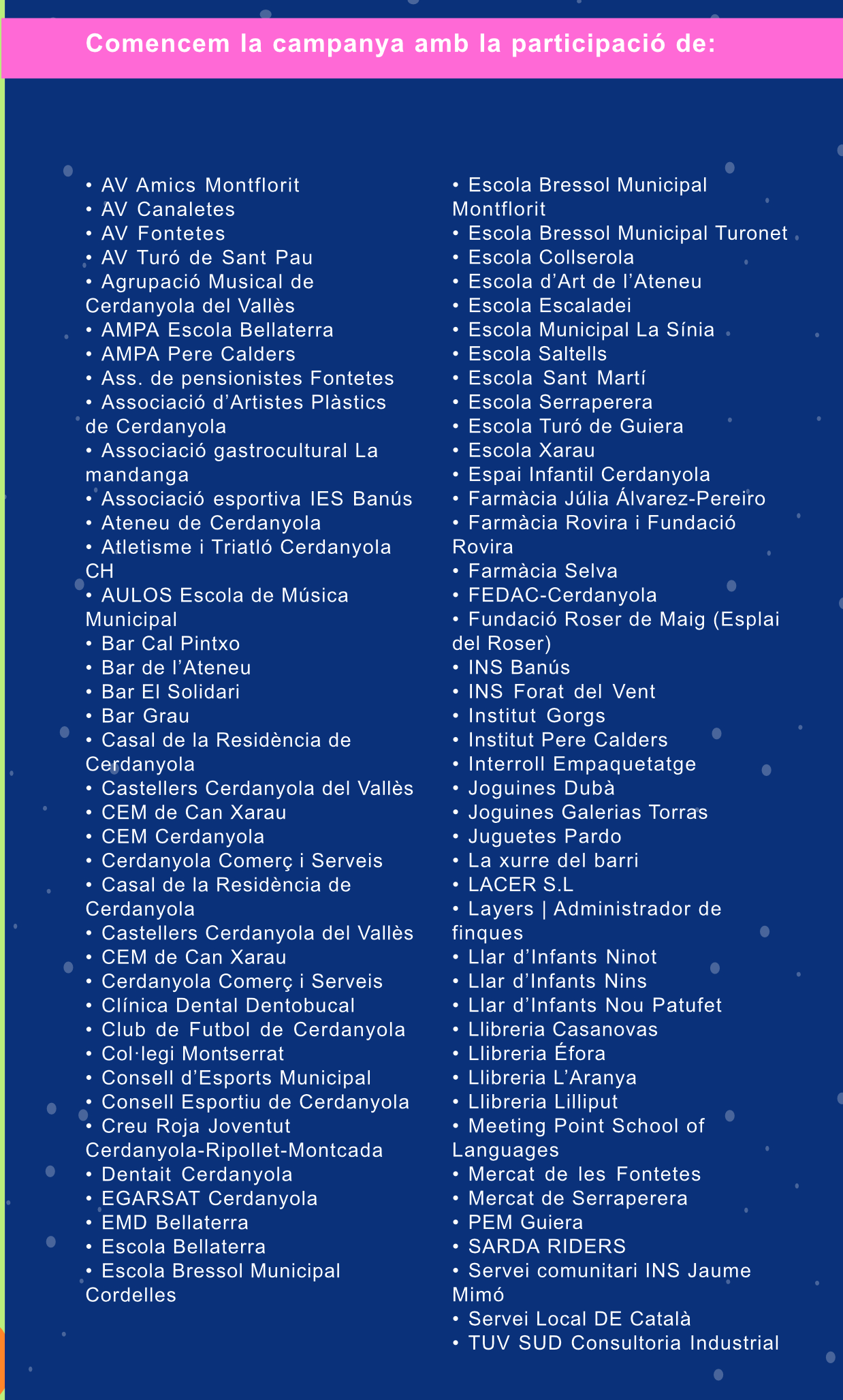 Comencem la campanya amb la participació de:

• AV Amics Montflorit
• AV Canaletes
• AV Fontetes
• AV Turó de Sant Pau
• Agrupació Musical de Cerdanyola del Vallès
• AMPA Escola Bellaterra
• AMPA Pere Calders
• Ass. de pensionistes Fontetes
• Associació d'Artistes Plàstics de Cerdanyola
• Associació gastrocultural La mandanga
• Associació esportiva IES Banús
• Ateneu de Cerdanyola
• Atletisme i Triatló Cerdanyola CH
• AULOS Escola de Música Municipal
• Bar Cal Pintxo
• Bar de l'Ateneu
• Bar El Solidari
• Bar Grau
• Casal de la Residència de Cerdanyola
• Castellers Cerdanyola del Vallès
• CEM de Can Xarau
• CEM Cerdanyola
• Cerdanyola Comerç i Serveis
• Casal de la Residència de Cerdanyola
• Castellers Cerdanyola del Vallès
• CEM de Can Xarau
• Cerdanyola Comerç i Serveis
• Clínica Dental Dentobucal
• Club de Futbol de Cerdanyola
• Col·legi Montserrat
• Consell d'Esports Municipal
• Consell Esportiu de Cerdanyola
• Creu Roja Joventut Cerdanyola-Ripollet-Montcada
• Dentait Cerdanyola
• EGARSAT Cerdanyola
• EMD Bellaterra
• Escola Bellaterra
• Escola Bressol Municipal Cordelles

• Escola Bressol Municipal Montflorit
• Escola Bressol Municipal Turonet
• Escola Collserola
• Escola d'Art de l'Ateneu
• Escola Escaladei
• Escola Municipal La Sínia
• Escola Saltells
• Escola Sant Martí
• Escola Serraperera
• Escola Turó de Guiera
• Escola Xarau
• Espai Infantil Cerdanyola
• Farmàcia Júlia Álvarez-Pereiro
• Farmàcia Rovira i Fundació Rovira
• Farmàcia Selva
• FEDAC-Cerdanyola
• Fundació Roser de Maig (Esplai del Roser)
• INS Banús
• INS Forat del Vent
• Institut Gorgs
• Institut Pere Calders
• Interroll Empaquetatge
• Joguines Dubà
• Joguines Galerias Torras
• Juguetes Pardo
• La xurre del barri
• LACER S.L
• Layers | Administrador de finques
• Llar d'Infants Ninot
• Llar d'Infants Nins
• Llar d'Infants Nou Patufet
• Llibreria Casanovas
• Llibreria Éfora
• Llibreria L'Aranya
• Llibreria Lilliput
• Meeting Point School of Languages
• Mercat de les Fontetes
• Mercat de Serraperera
• PEM Guiera
• SARDA RIDERS
• Servei comunitari INS Jaume Mimó
• Servei Local DE Català
• TUV SUD Consultoria Industrial